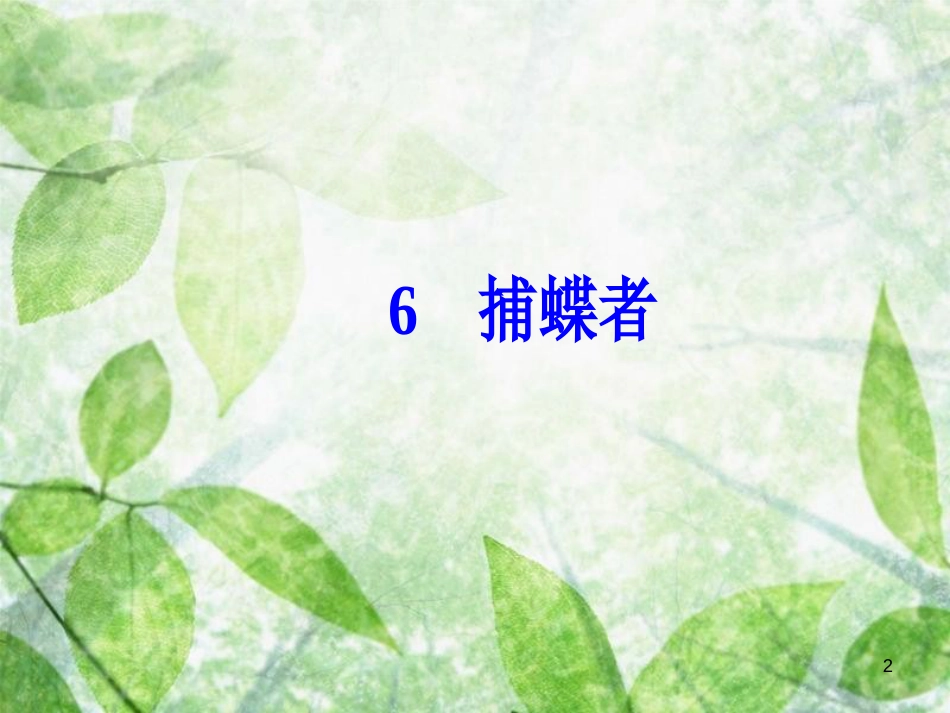 6　捕蝶者

2